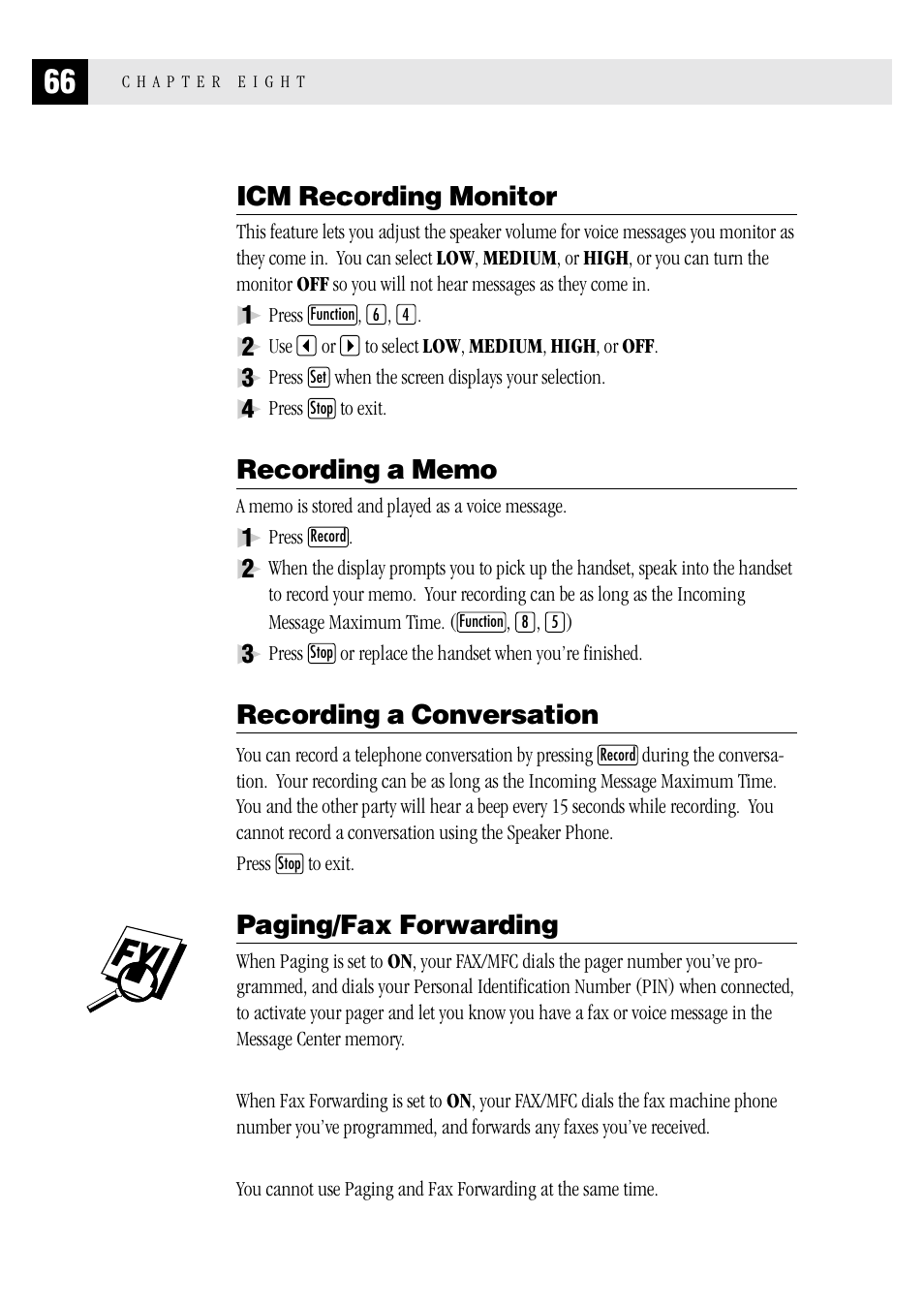 66 CHAPTER EIGHT

ICM Recording Monitor

This feature lets you adjust the speaker volume for voice messages you monitor as they come in. You can select LOW, MEDIUM, or HIGH, or you can turn the monitor OFF so you will not hear messages as they come in.

1 Press Function, 6, 4.
2 Use ◀ or ▶ to select LOW, MEDIUM, HIGH, or OFF.
3 Press Set when the screen displays your selection.
4 Press Stop to exit.

Recording a Memo

A memo is stored and played as a voice message.

1 Press Record.
2 When the display prompts you to pick up the handset, speak into the handset to record your memo. Your recording can be as long as the Incoming Message Maximum Time. (Function, 8, 5)
3 Press Stop or replace the handset when you're finished.

Recording a Conversation

You can record a telephone conversation by pressing Record during the conversation. Your recording can be as long as the Incoming Message Maximum Time. You and the other party will hear a beep every 15 seconds while recording. You cannot record a conversation using the Speaker Phone.

Press Stop to exit.

FYI

Paging/Fax Forwarding

When Paging is set to ON, your FAX/MFC dials the pager number you've programmed, and dials your Personal Identification Number (PIN) when connected, to activate your pager and let you know you have a fax or voice message in the Message Center memory.

When Fax Forwarding is set to ON, your FAX/MFC dials the fax machine phone number you've programmed, and forwards any faxes you've received.

You cannot use Paging and Fax Forwarding at the same time.